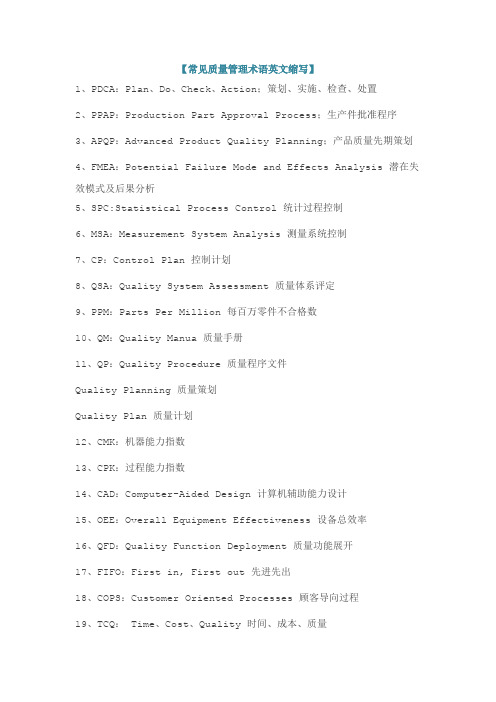 【常见质量管理术语英文缩写】

1、PDCA：Plan、Do、Check、Action：策划、实施、检查、处置

2、PPAP：Production Part Approval Process：生产件批准程序

3、APQP：Advanced Product Quality Planning：产品质量先期策划

4、FMEA：Potential Failure Mode and Effects Analysis 潜在失效模式及后果分析

5、SPC:Statistical Process Control 统计过程控制

6、MSA：Measurement System Analysis 测量系统控制

7、CP：Control Plan 控制计划

8、QSA：Quality System Assessment 质量体系评定

9、PPM：Parts Per Million 每百万零件不合格数

10、QM：Quality Manua 质量手册

11、QP：Quality Procedure 质量程序文件

Quality Planning 质量策划

Quality Plan 质量计划

12、CMK：机器能力指数

13、CPK：过程能力指数

14、CAD：Computer-Aided Design 计算机辅助能力设计

15、OEE：Overall Equipment Effectiveness 设备总效率

16、QFD：Quality Function Deployment 质量功能展开

17、FIFO：First in, First out 先进先出

18、COPS：Customer Oriented Processes 顾客导向过程

19、TCQ： Time、Cost、Quality 时间、成本、质量